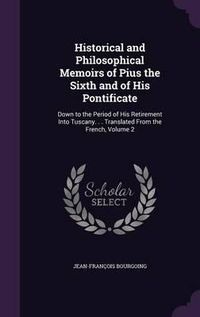 Historical and Philosophical Memoirs of Pius the Sixth and of His Pontificate

Down to the Period of His Retirement Into Tuscany. . . Translated From the French, Volume 2

Scholar SELECT

JEAN-FRANÇOIS BOURGOING